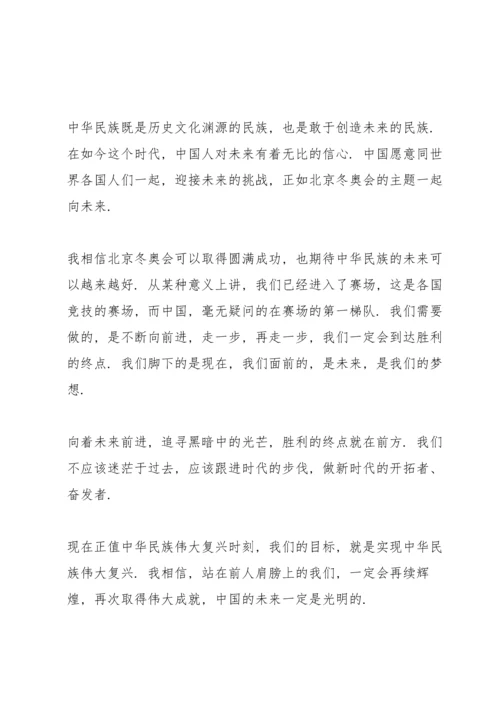 中华民族既是历史文化渊源的民族，也是敢于创造未来的民族．在如今这个时代，中国人对未来有着无比的信心．中国愿意同世界各国人们一起，迎接未来的挑战，正如北京冬奥会的主题一起向未来．

我相信北京冬奥会可以取得圆满成功，也期待中华民族的未来可以越来越好．从某种意义上讲，我们已经进入了赛场，这是各国竞技的赛场，而中国，毫无疑问的在赛场的第一梯队．我们需要做的，是不断向前进，走一步，再走一步，我们一定会到达胜利的终点．我们脚下的是现在，我们面前的，是未来，是我们的梦想．

向着未来前进，追寻黑暗中的光芒，胜利的终点就在前方．我们不应该迷茫于过去，应该跟进时代的步伐，做新时代的开拓者、奋发者．

现在正值中华民族伟大复兴时刻，我们的目标，就是实现中华民族伟大复兴．我相信，站在前人肩膀上的我们，一定会再续辉煌，再次取得伟大成就，中国的未来一定是光明的．